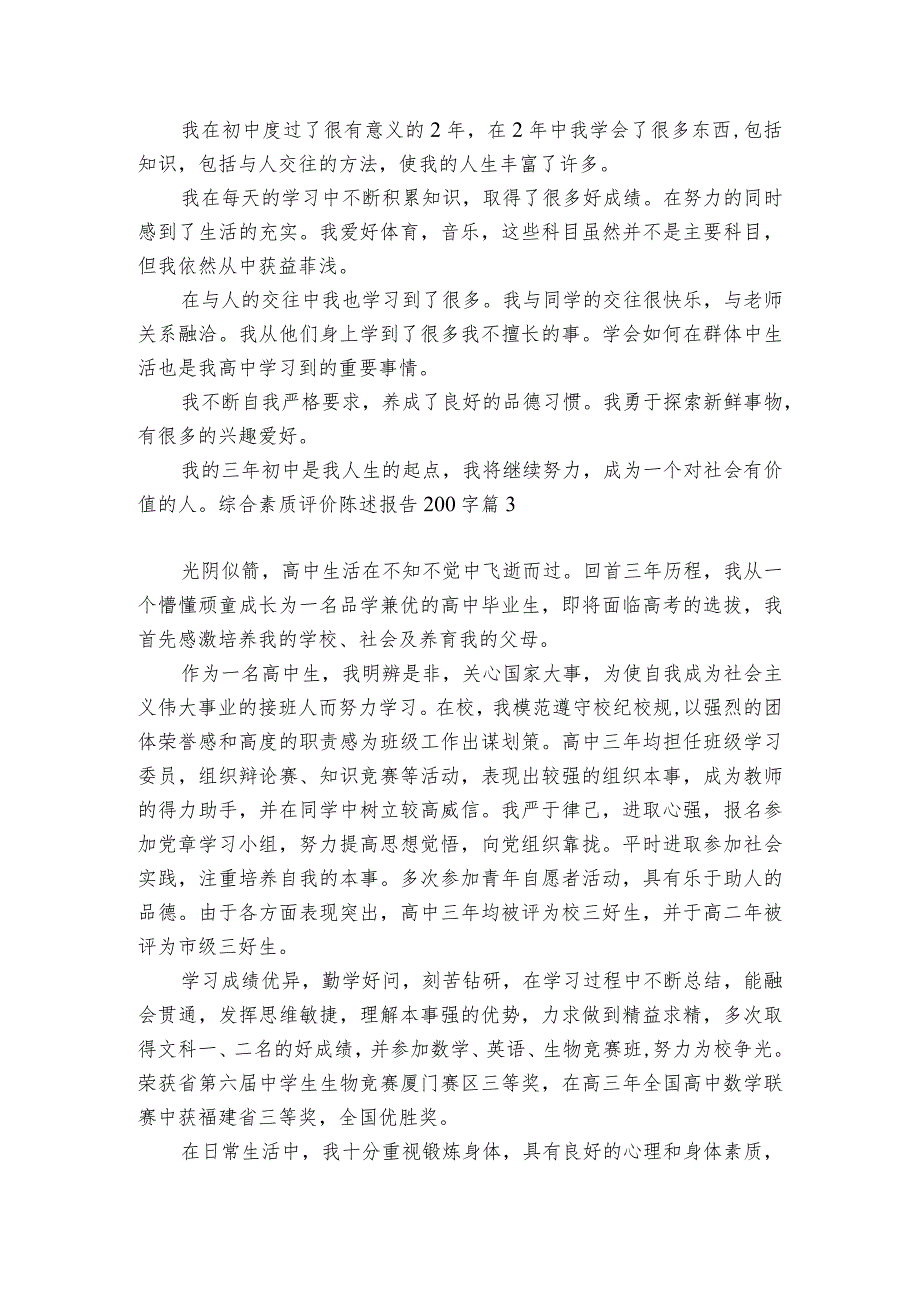 我在初中度过了很有意义的2年，在2年中我学会了很多东西，包括知识，包括与人交往的方法，使我的人生丰富了许多。

我在每天的学习中不断积累知识，取得了很多好成绩。在努力的同时感到了生活的充实。我爱好体育，音乐，这些科目虽然并不是主要科目，但我依然从中获益菲浅。

在与人的交往中我也学习到了很多。我与同学的交往很快乐，与老师关系融洽。我从他们身上学到了很多我不擅长的事。学会如何在群体中生活也是我高中学习到的重要事情。

我不断自我严格要求，养成了良好的品德习惯。我勇于探索新鲜事物，有很多的兴趣爱好。

我的三年初中是我人生的起点，我将继续努力，成为一个对社会有价值的人。综合素质评价陈述报告200字篇3

光阴似箭，高中生活在不知不觉中飞逝而过。回首三年历程，我从一个懵懂顽童成长为一名品学兼优的高中毕业生，即将面临高考的选拔，我首先感激培养我的学校、社会及养育我的父母。

作为一名高中生，我明辨是非，关心国家大事，为使自我成为社会主义伟大事业的接班人而努力学习。在校，我模范遵守校纪校规，以强烈的团体荣誉感和高度的职责感为班级工作出谋划策。高中三年均担任班级学习委员，组织辩论赛、知识竞赛等活动，表现出较强的组织本事，成为教师的得力助手，并在同学中树立较高威信。我严于律己，进取心强，报名参加党章学习小组，努力提高思想觉悟，向党组织靠拢。平时进取参加社会实践，注重培养自我的本事。多次参加青年自愿者活动，具有乐于助人的品德。由于各方面表现突出，高中三年均被评为校三好生，并于高二年被评为市级三好生。

学习成绩优异，勤学好问，刻苦钻研，在学习过程中不断总结，能融会贯通，发挥思维敏捷，理解本事强的优势，力求做到精益求精，多次取得文科一、二名的好成绩，并参加数学、英语、生物竞赛班，努力为校争光。荣获省第六届中学生生物竞赛厦门赛区三等奖，在高三年全国高中数学联赛中获福建省三等奖，全国优胜奖。

在日常生活中，我十分重视锻炼身体，具有良好的心理和身体素质，